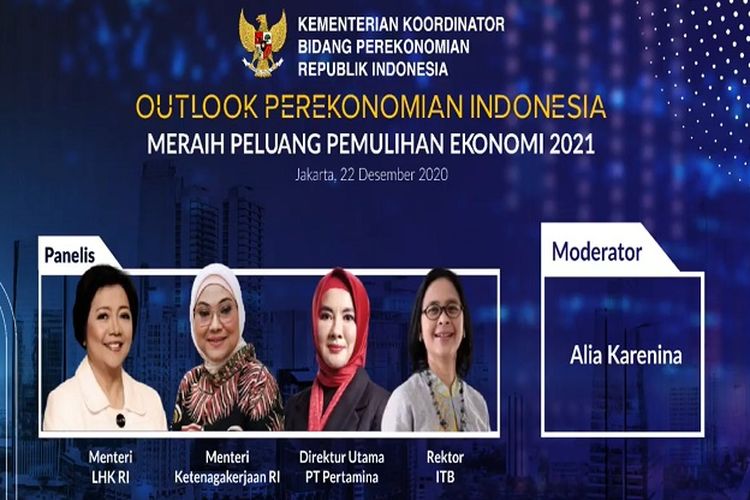 KEMENTERIAN KOORDINATOR
BIDANG PEREKONOMIAN
REPUBLIK INDONESIA

OUTLOOK PEREKONOMIAN INDONESIA
MERAIH PELUANG PEMULIHAN EKONOMI 2021
Jakarta, 22 Desember 2020

Panelis

Menteri
LHK RI

Menteri
Ketenagakerjaan RI

Direktur Utama
PT Pertamina

Rektor
ITB

Moderator

Alia Karenina